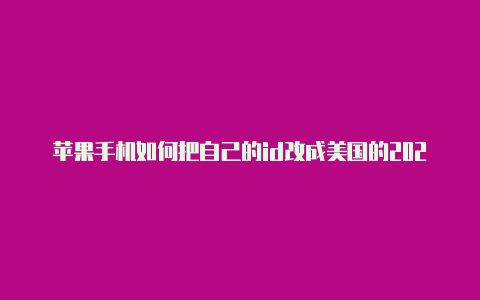 苹果手机如何把自己的id改成美国的202